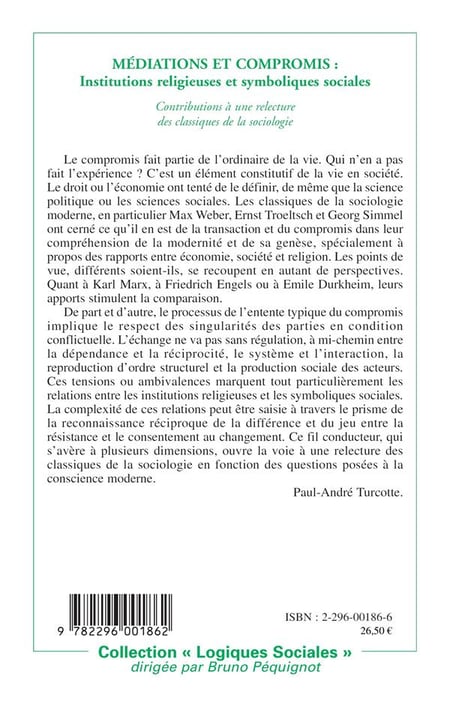 MÉDIATIONS ET COMPROMIS :
Institutions religieuses et symboliques sociales

Contributions à une relecture
des classiques de la sociologie

Le compromis fait partie de l'ordinaire de la vie. Qui n'en a pas fait l'expérience ? C'est un élément constitutif de la vie en société. Le droit ou l'économie ont tenté de le définir, de même que la science politique ou les sciences sociales. Les classiques de la sociologie moderne, en particulier Max Weber, Ernst Troeltsch et Georg Simmel ont cerné ce qu'il en est de la transaction et du compromis dans leur compréhension de la modernité et de sa genèse, spécialement à propos des rapports entre économie, société et religion. Les points de vue, différents soient-ils, se recoupent en autant de perspectives. Quant à Karl Marx, à Friedrich Engels ou à Emile Durkheim, leurs apports stimulent la comparaison.

De part et d'autre, le processus de l'entente typique du compromis implique le respect des singularités des parties en condition conflictuelle. L'échange ne va pas sans régulation, à mi-chemin entre la dépendance et la réciprocité, le système et l'interaction, la reproduction d'ordre structurel et la production sociale des acteurs. Ces tensions ou ambivalences marquent tout particulièrement les relations entre les institutions religieuses et les symboliques sociales. La complexité de ces relations peut être saisie à travers le prisme de la reconnaissance réciproque de la différence et du jeu entre la résistance et le consentement au changement. Ce fil conducteur, qui s'avère à plusieurs dimensions, ouvre la voie à une relecture des classiques de la sociologie en fonction des questions posées à la conscience moderne.

Paul-André Turcotte.

9 782296 001862

ISBN : 2-296-00186-6
26,50 €

Collection « Logiques Sociales »
dirigée par Bruno Péquignot